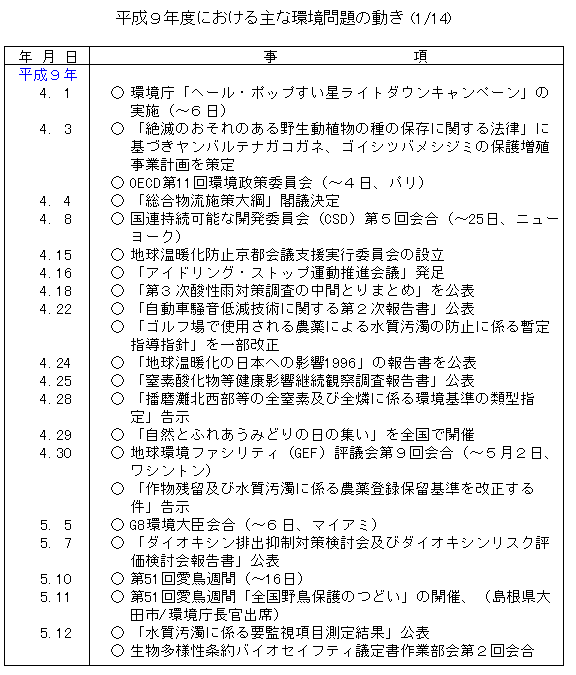 平成９年度における主な環境問題の動き (1/14)

| 年 月 日 | 事 項 |
|---|---|
| 平成９年 | |
| 4. 1 | ○ 環境庁「ヘール・ボップすい星ライトダウンキャンペーン」の実施（～６日） |
| 4. 3 | ○ 「絶滅のおそれのある野生動植物の種の保存に関する法律」に基づきヤンバルテナガコガネ、ゴイシツバメシジミの保護増殖事業計画を策定 |
| | ○ OECD第11回環境政策委員会（～４日、パリ） |
| 4. 4 | ○ 「総合物流施策大綱」閣議決定 |
| 4. 8 | ○ 国連持続可能な開発委員会（CSD）第５回会合（～25日、ニューヨーク） |
| 4.15 | ○ 地球温暖化防止京都会議支援実行委員会の設立 |
| 4.16 | ○ 「アイドリング・ストップ運動推進会議」発足 |
| 4.18 | ○ 「第３次酸性雨対策調査の中間とりまとめ」を公表 |
| 4.22 | ○ 「自動車騒音低減技術に関する第２次報告書」公表 |
| | ○ 「ゴルフ場で使用される農薬による水質汚濁の防止に係る暫定指導指針」を一部改正 |
| 4.24 | ○ 「地球温暖化の日本への影響1996」の報告書を公表 |
| 4.25 | ○ 「窒素酸化物等健康影響継続観察調査報告書」公表 |
| 4.28 | ○ 「播磨灘北西部等の全窒素及び全燐に係る環境基準の類型指定」告示 |
| 4.29 | ○ 「自然とふれあうみどりの日の集い」を全国で開催 |
| 4.30 | ○ 地球環境ファシリティ（GEF）評議会第９回会合（～５月２日、ワシントン） |
| | ○ 「作物残留及び水質汚濁に係る農薬登録保留基準を改正する件」告示 |
| 5. 5 | ○ G8環境大臣会合（～６日、マイアミ） |
| 5. 7 | ○ 「ダイオキシン排出抑制対策検討会及びダイオキシンリスク評価検討会報告書」公表 |
| 5.10 | ○ 第51回愛鳥週間（～16日） |
| 5.11 | ○ 第51回愛鳥週間「全国野鳥保護のつどい」の開催、（島根県大田市/環境庁長官出席） |
| 5.12 | ○ 「水質汚濁に係る要監視項目測定結果」公表 |
| | ○ 生物多様性条約バイオセイフティ議定書作業部会第２回会合 |